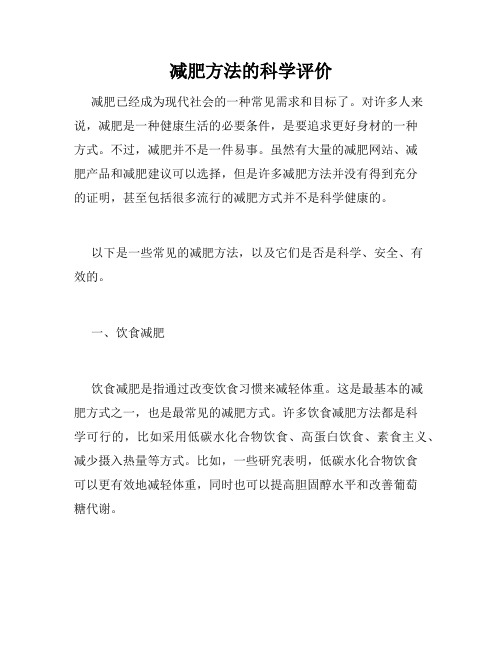 减肥方法的科学评价

减肥已经成为现代社会的一种常见需求和目标了。对许多人来说，减肥是一种健康生活的必要条件，是要追求更好身材的一种方式。不过，减肥并不是一件易事。虽然有大量的减肥网站、减肥产品和减肥建议可以选择，但是许多减肥方法并没有得到充分的证明，甚至包括很多流行的减肥方式并不是科学健康的。

以下是一些常见的减肥方法，以及它们是否是科学、安全、有效的。

一、饮食减肥

饮食减肥是指通过改变饮食习惯来减轻体重。这是最基本的减肥方式之一，也是最常见的减肥方式。许多饮食减肥方法都是科学可行的，比如采用低碳水化合物饮食、高蛋白饮食、素食主义、减少摄入热量等方式。比如，一些研究表明，低碳水化合物饮食可以更有效地减轻体重，同时也可以提高胆固醇水平和改善葡萄糖代谢。